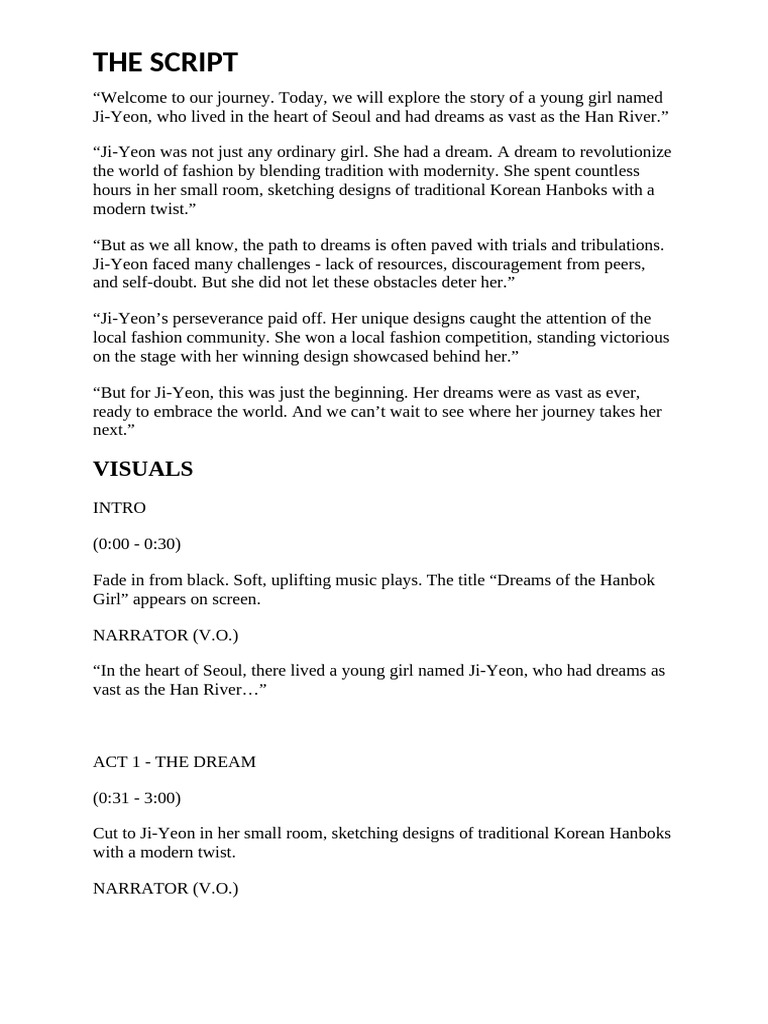 THE SCRIPT

“Welcome to our journey. Today, we will explore the story of a young girl named Ji-Yeon, who lived in the heart of Seoul and had dreams as vast as the Han River.”

“Ji-Yeon was not just any ordinary girl. She had a dream. A dream to revolutionize the world of fashion by blending tradition with modernity. She spent countless hours in her small room, sketching designs of traditional Korean Hanboks with a modern twist.”

“But as we all know, the path to dreams is often paved with trials and tribulations. Ji-Yeon faced many challenges - lack of resources, discouragement from peers, and self-doubt. But she did not let these obstacles deter her.”

“Ji-Yeon’s perseverance paid off. Her unique designs caught the attention of the local fashion community. She won a local fashion competition, standing victorious on the stage with her winning design showcased behind her.”

“But for Ji-Yeon, this was just the beginning. Her dreams were as vast as ever, ready to embrace the world. And we can’t wait to see where her journey takes her next.”

VISUALS

INTRO

(0:00 - 0:30)

Fade in from black. Soft, uplifting music plays. The title “Dreams of the Hanbok Girl” appears on screen.

NARRATOR (V.O.)

“In the heart of Seoul, there lived a young girl named Ji-Yeon, who had dreams as vast as the Han River…”

ACT 1 - THE DREAM

(0:31 - 3:00)

Cut to Ji-Yeon in her small room, sketching designs of traditional Korean Hanboks with a modern twist.

NARRATOR (V.O.)